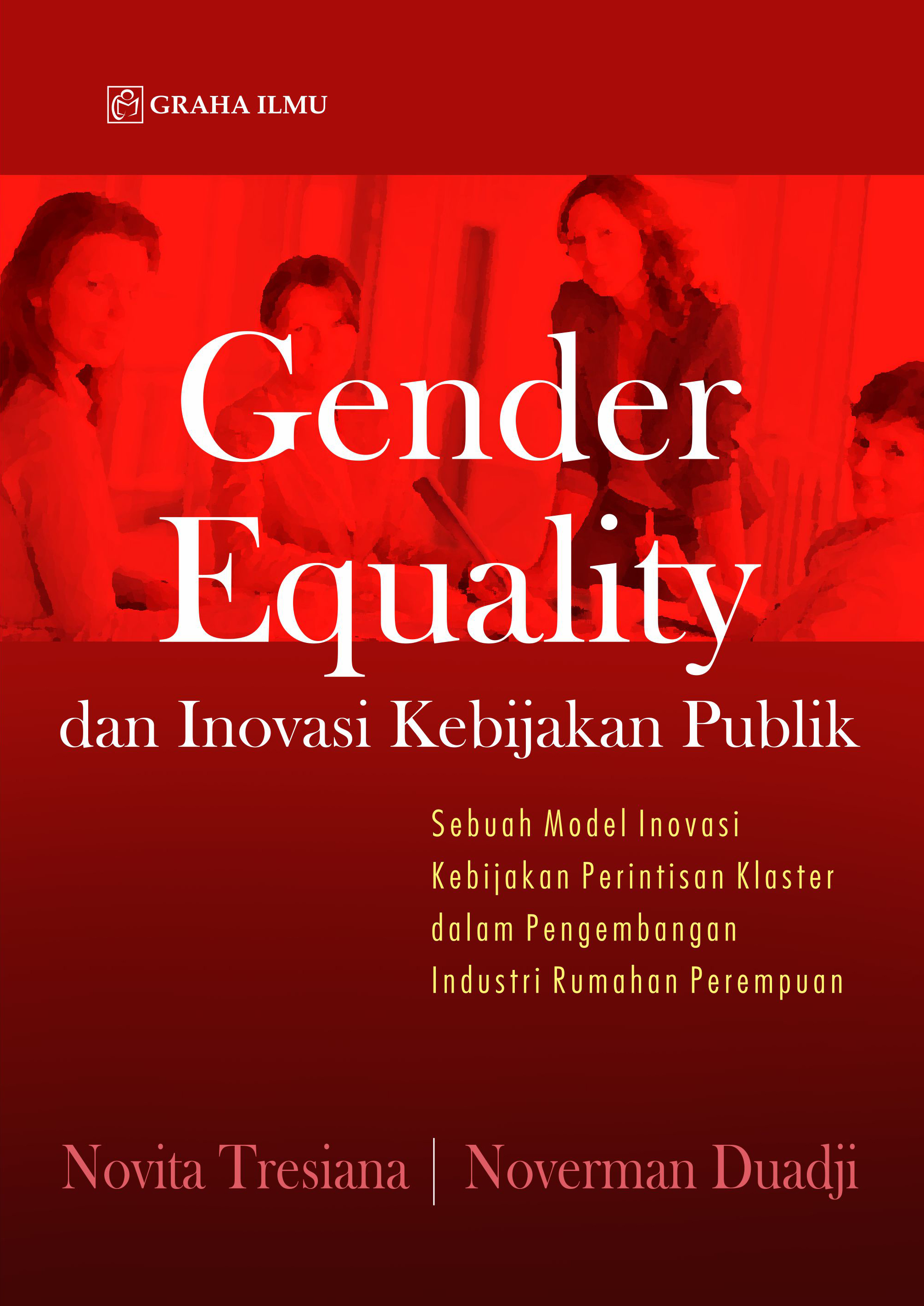 GRAHA ILMU

Gender Equality

dan Inovasi Kebijakan Publik

Sebuah Model Inovasi Kebijakan Perintisan Klaster dalam Pengembangan Industri Rumahan Perempuan

Novita Tresiana | Noverman Duadji